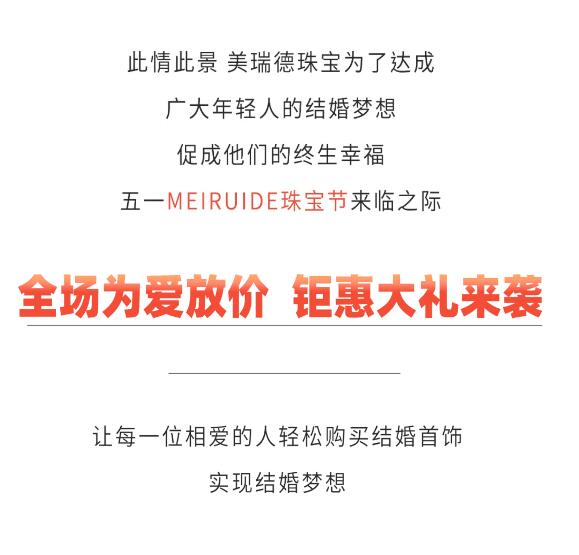 此情此景 美瑞德珠宝为了达成

广大年轻人的结婚梦想

促成他们的终生幸福

五一MEIRUIDE珠宝节来临之际

全场为爱放价 钜惠大礼来袭

让每一位相爱的人轻松购买结婚首饰

实现结婚梦想